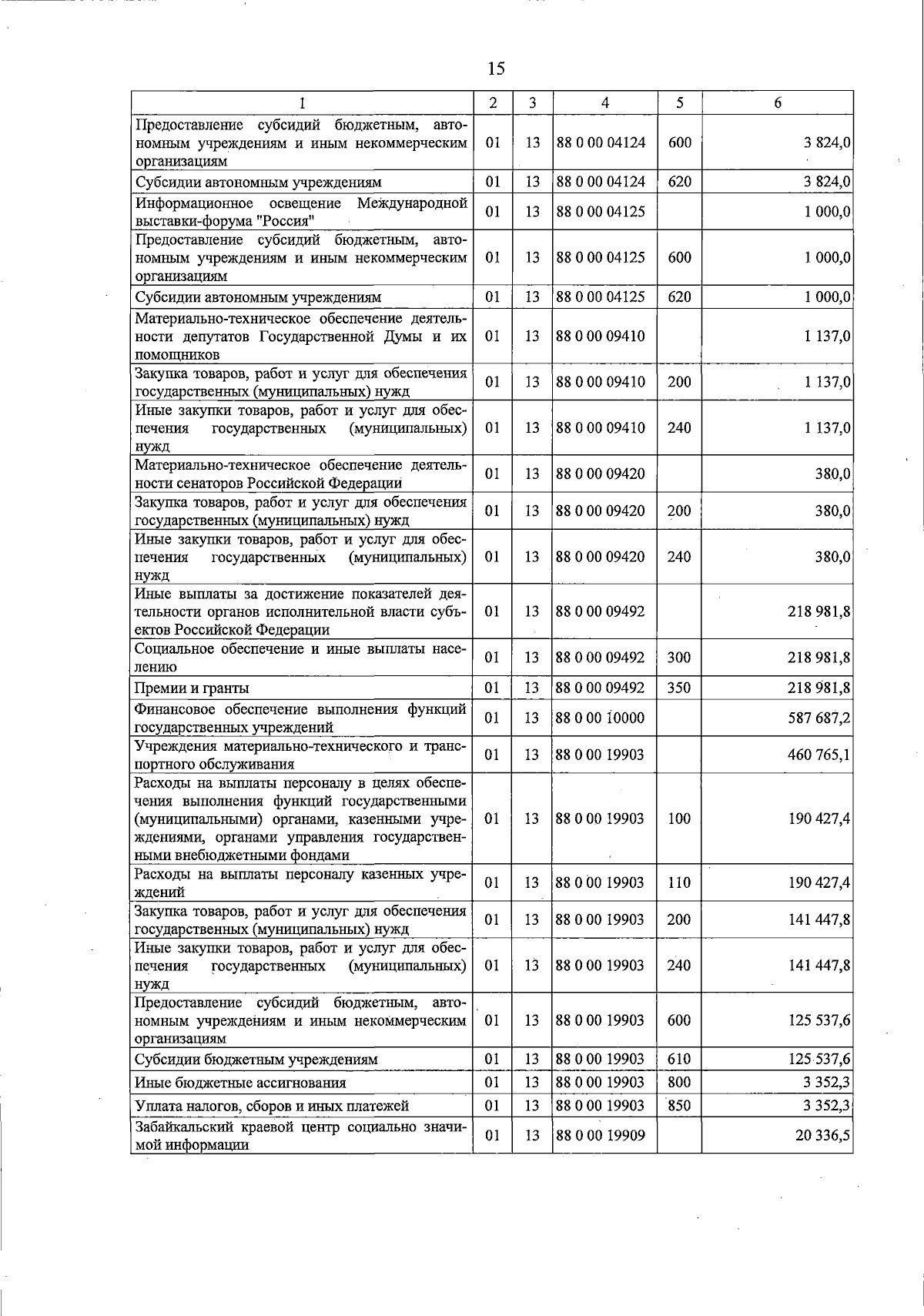 15

| 1 | 2 | 3 | 4 | 5 | 6 |
|---|---|---|---|---|---|
| Предоставление субсидий бюджетным, автономным учреждениям и иным некоммерческим организациям | 01 | 13 | 88 0 00 04124 | 600 | 3 824,0 |
| Субсидии автономным учреждениям | 01 | 13 | 88 0 00 04124 | 620 | 3 824,0 |
| Информационное освещение Международной выставки-форума "Россия" | 01 | 13 | 88 0 00 04125 | | 1 000,0 |
| Предоставление субсидий бюджетным, автономным учреждениям и иным некоммерческим организациям | 01 | 13 | 88 0 00 04125 | 600 | 1 000,0 |
| Субсидии автономным учреждениям | 01 | 13 | 88 0 00 04125 | 620 | 1 000,0 |
| Материально-техническое обеспечение деятельности депутатов Государственной Думы и их помощников | 01 | 13 | 88 0 00 09410 | | 1 137,0 |
| Закупка товаров, работ и услуг для обеспечения государственных (муниципальных) нужд | 01 | 13 | 88 0 00 09410 | 200 | 1 137,0 |
| Иные закупки товаров, работ и услуг для обеспечения государственных (муниципальных) нужд | 01 | 13 | 88 0 00 09410 | 240 | 1 137,0 |
| Материально-техническое обеспечение деятельности сенаторов Российской Федерации | 01 | 13 | 88 0 00 09420 | | 380,0 |
| Закупка товаров, работ и услуг для обеспечения государственных (муниципальных) нужд | 01 | 13 | 88 0 00 09420 | 200 | 380,0 |
| Иные закупки товаров, работ и услуг для обеспечения государственных (муниципальных) нужд | 01 | 13 | 88 0 00 09420 | 240 | 380,0 |
| Иные выплаты за достижение показателей деятельности органов исполнительной власти субъектов Российской Федерации | 01 | 13 | 88 0 00 09492 | | 218 981,8 |
| Социальное обеспечение и иные выплаты населению | 01 | 13 | 88 0 00 09492 | 300 | 218 981,8 |
| Премии и гранты | 01 | 13 | 88 0 00 09492 | 350 | 218 981,8 |
| Финансовое обеспечение выполнения функций государственных учреждений | 01 | 13 | 88 0 00 10000 | | 587 687,2 |
| Учреждения материально-технического и транспортного обслуживания | 01 | 13 | 88 0 00 19903 | | 460 765,1 |
| Расходы на выплаты персоналу в целях обеспечения выполнения функций государственными (муниципальными) органами, казенными учреждениями, органами управления государственными внебюджетными фондами | 01 | 13 | 88 0 00 19903 | 100 | 190 427,4 |
| Расходы на выплаты персоналу казенных учреждений | 01 | 13 | 88 0 00 19903 | 110 | 190 427,4 |
| Закупка товаров, работ и услуг для обеспечения государственных (муниципальных) нужд | 01 | 13 | 88 0 00 19903 | 200 | 141 447,8 |
| Иные закупки товаров, работ и услуг для обеспечения государственных (муниципальных) нужд | 01 | 13 | 88 0 00 19903 | 240 | 141 447,8 |
| Предоставление субсидий бюджетным, автономным учреждениям и иным некоммерческим организациям | 01 | 13 | 88 0 00 19903 | 600 | 125 537,6 |
| Субсидии бюджетным учреждениям | 01 | 13 | 88 0 00 19903 | 610 | 125 537,6 |
| Иные бюджетные ассигнования | 01 | 13 | 88 0 00 19903 | 800 | 3 352,3 |
| Уплата налогов, сборов и иных платежей | 01 | 13 | 88 0 00 19903 | 850 | 3 352,3 |
| Забайкальский краевой центр социально значимой информации | 01 | 13 | 88 0 00 19909 | | 20 336,5 |